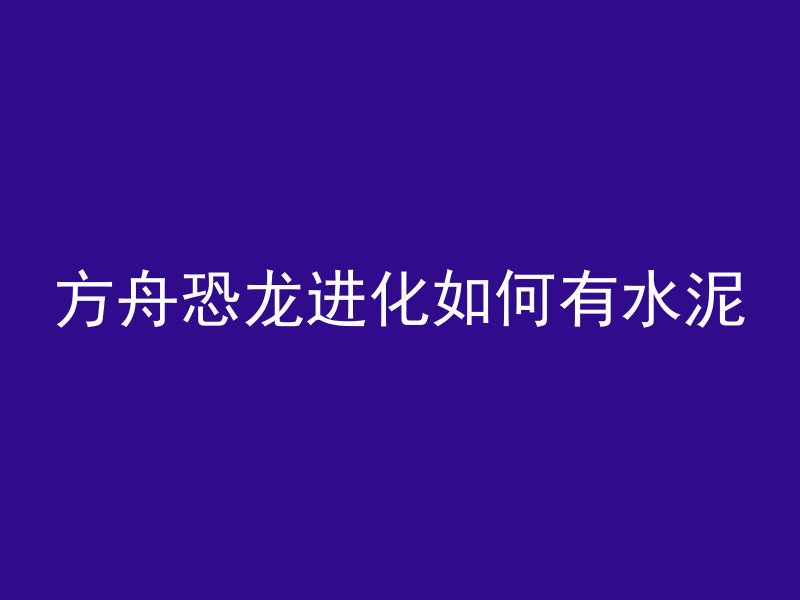 方舟恐龙进化如何有水泥